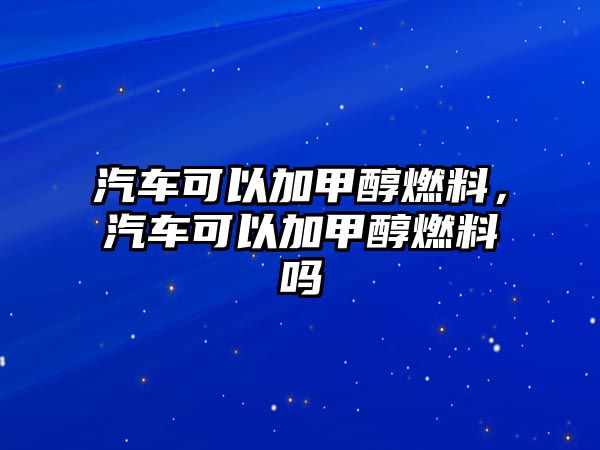 汽车可以加甲醇燃料，汽车可以加甲醇燃料吗